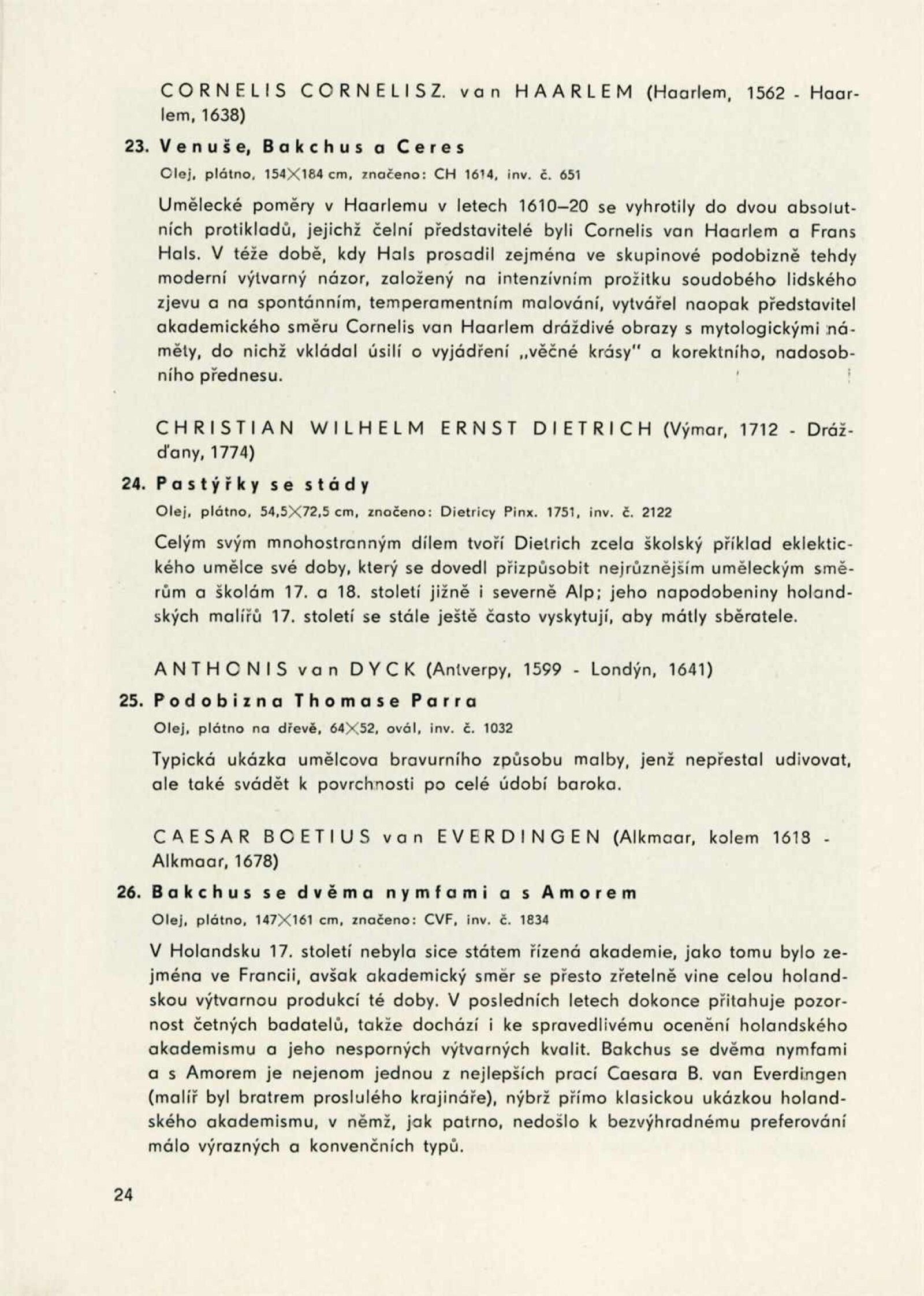 CORNELIS CORNELISZ. van HAARLEM (Haarlem, 1562 - Haarlem, 1638)

23. Venuše, Bakchus a Ceres

Olej, plátno, 154×184 cm, značeno: CH 1614, inv. č. 651

Umělecké poměry v Haarlemu v letech 1610–20 se vyhrotily do dvou absolutních protikladů, jejichž čelní představitelé byli Cornelis van Haarlem a Frans Hals. V téže době, kdy Hals prosadil zejména ve skupinové podobizně tehdy moderní výtvarný názor, založený na intenzívním prožitku soudobého lidského zjevu a na spontánním, temperamentním malování, vytvářel naopak představitel akademického směru Cornelis van Haarlem dráždivé obrazy s mytologickými náměty, do nichž vkládal úsilí o vyjádření „věčné krásy" a korektního, nadosobního přednesu.

CHRISTIAN WILHELM ERNST DIETRICH (Výmar, 1712 - Drážďany, 1774)

24. Pastýřky se stády

Olej, plátno, 54,5×72,5 cm, značeno: Dietricy Pinx. 1751, inv. č. 2122

Celým svým mnohostranným dílem tvoří Dietrich zcela školský příklad eklektického umělce své doby, který se dovedl přizpůsobit nejrůznějším uměleckým směrům a školám 17. a 18. století jižně i severně Alp; jeho napodobeniny holandských malířů 17. století se stále ještě často vyskytují, aby mátly sběratele.

ANTHONIS van DYCK (Antverpy, 1599 - Londýn, 1641)

25. Podobizna Thomase Parra

Olej, plátno na dřevě, 64×52, ovál, inv. č. 1032

Typická ukázka umělcova bravurního způsobu malby, jenž nepřestal udivovat, ale také svádět k povrchnosti po celé údobí baroka.

CAESAR BOETIUS van EVERDINGEN (Alkmaar, kolem 1618 - Alkmaar, 1678)

26. Bakchus se dvěma nymfami a s Amorem

Olej, plátno, 147×161 cm, značeno: CVF, inv. č. 1834

V Holandsku 17. století nebyla sice státem řízená akademie, jako tomu bylo zejména ve Francii, avšak akademický směr se přesto zřetelně vine celou holandskou výtvarnou produkcí té doby. V posledních letech dokonce přitahuje pozornost četných badatelů, takže dochází i ke spravedlivému ocenění holandského akademismu a jeho nesporných výtvarných kvalit. Bakchus se dvěma nymfami a s Amorem je nejenom jednou z nejlepších prací Caesara B. van Everdingen (malíř byl bratrem proslulého krajináře), nýbrž přímo klasickou ukázkou holandského akademismu, v němž, jak patrno, nedošlo k bezvýhradnému preferování málo výrazných a konvenčních typů.

24